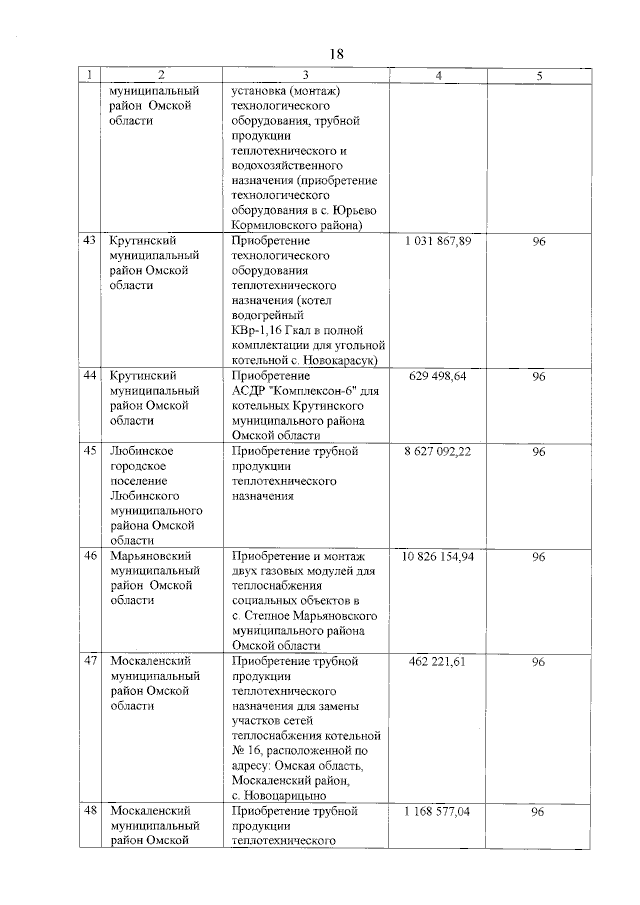 18

| 1 | 2 | 3 | 4 | 5 |
|---|---|---|---|---|
| | муниципальный район Омской области | установка (монтаж) технологического оборудования, трубной продукции теплотехнического и водохозяйственного назначения (приобретение технологического оборудования в с. Юрьево Кормиловского района) | | |
| 43 | Крутинский муниципальный район Омской области | Приобретение технологического оборудования теплотехнического назначения (котел водогрейный КВр-1,16 Гкал в полной комплектации для угольной котельной с. Новокарасук) | 1 031 867,89 | 96 |
| 44 | Крутинский муниципальный район Омской области | Приобретение АСДР "Комплексон-6" для котельных Крутинского муниципального района Омской области | 629 498,64 | 96 |
| 45 | Любинское городское поселение Любинского муниципального района Омской области | Приобретение трубной продукции теплотехнического назначения | 8 627 092,22 | 96 |
| 46 | Марьяновский муниципальный район Омской области | Приобретение и монтаж двух газовых модулей для теплоснабжения социальных объектов в с. Степное Марьяновского муниципального района Омской области | 10 826 154,94 | 96 |
| 47 | Москаленский муниципальный район Омской области | Приобретение трубной продукции теплотехнического назначения для замены участков сетей теплоснабжения котельной № 16, расположенной по адресу: Омская область, Москаленский район, с. Новоцарицыно | 462 221,61 | 96 |
| 48 | Москаленский муниципальный район Омской | Приобретение трубной продукции теплотехнического | 1 168 577,04 | 96 |